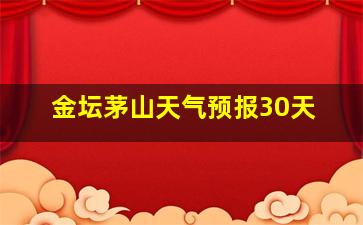 金坛茅山天气预报30天